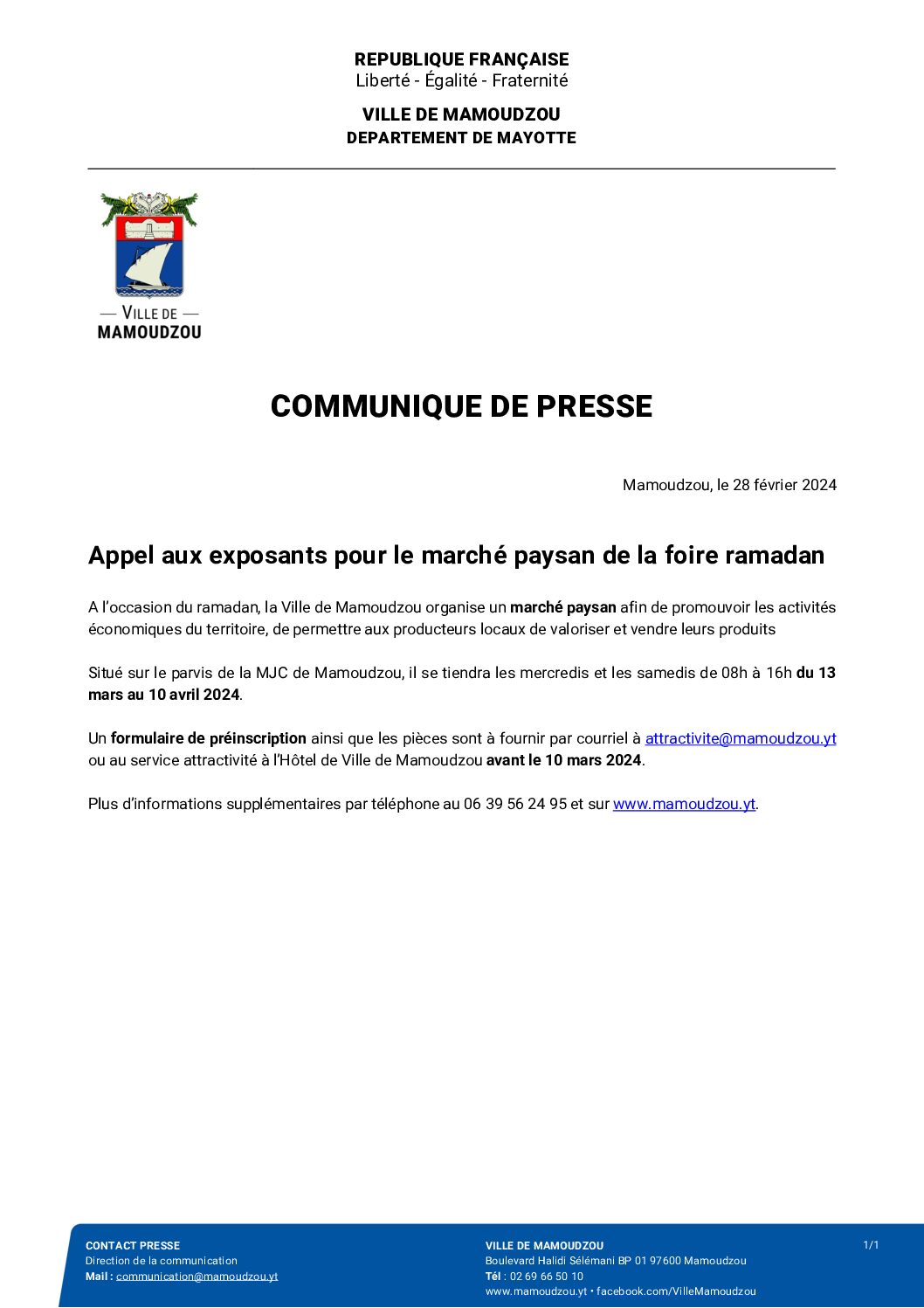 REPUBLIQUE FRANÇAISE
Liberté - Égalité - Fraternité

VILLE DE MAMOUDZOU
DEPARTEMENT DE MAYOTTE

— VILLE DE —
MAMOUDZOU

COMMUNIQUE DE PRESSE

Mamoudzou, le 28 février 2024

Appel aux exposants pour le marché paysan de la foire ramadan

A l'occasion du ramadan, la Ville de Mamoudzou organise un marché paysan afin de promouvoir les activités économiques du territoire, de permettre aux producteurs locaux de valoriser et vendre leurs produits

Situé sur le parvis de la MJC de Mamoudzou, il se tiendra les mercredis et les samedis de 08h à 16h du 13 mars au 10 avril 2024.

Un formulaire de préinscription ainsi que les pièces sont à fournir par courriel à attractivite@mamoudzou.yt ou au service attractivité à l'Hôtel de Ville de Mamoudzou avant le 10 mars 2024.

Plus d'informations supplémentaires par téléphone au 06 39 56 24 95 et sur www.mamoudzou.yt.

CONTACT PRESSE
Direction de la communication
Mail : communication@mamoudzou.yt

VILLE DE MAMOUDZOU
Boulevard Halidi Sélémani BP 01 97600 Mamoudzou
Tél : 02 69 66 50 10
www.mamoudzou.yt • facebook.com/VilleMamoudzou

1/1